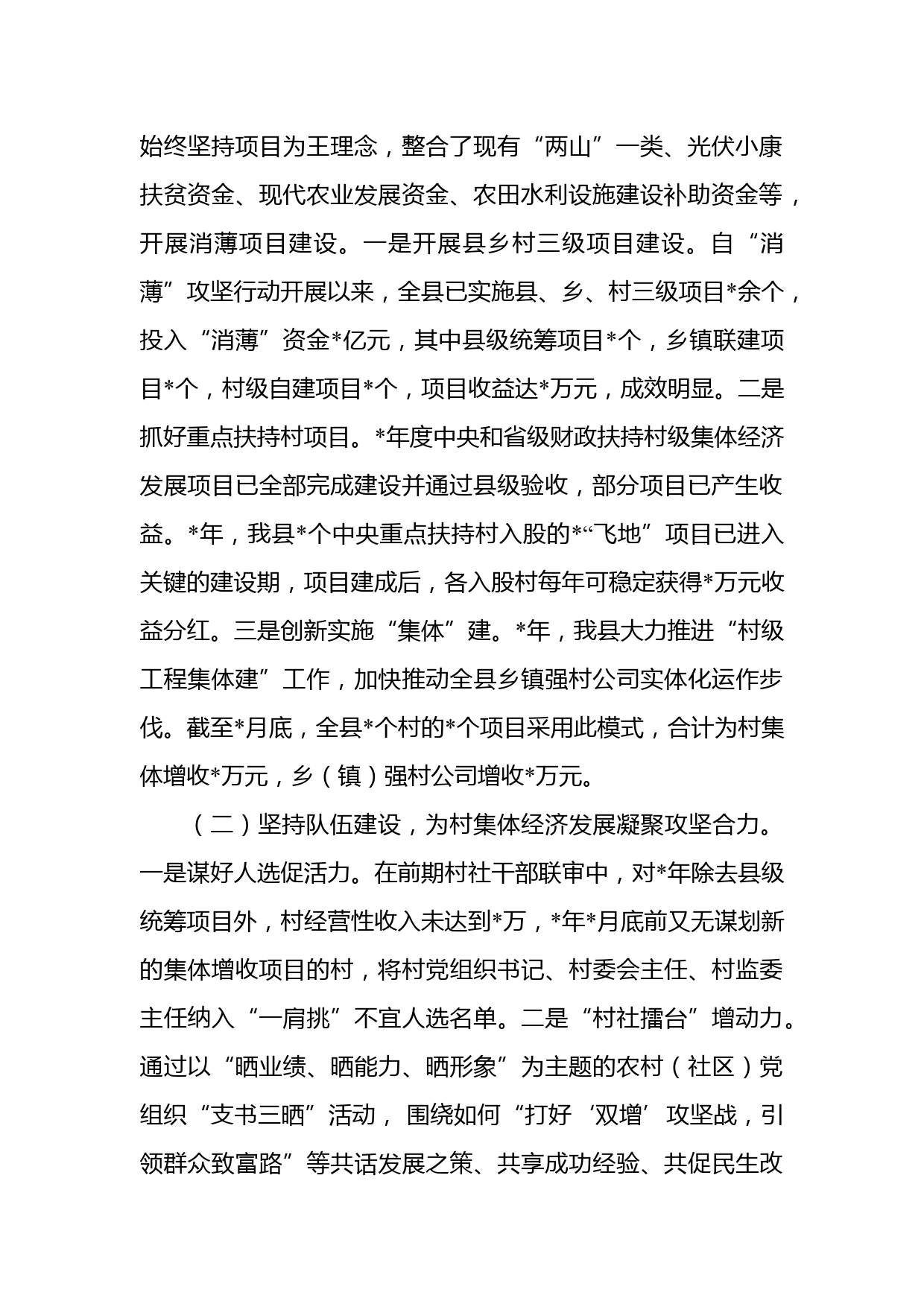 始终坚持项目为王理念，整合了现有“两山”一类、光伏小康扶贫资金、现代农业发展资金、农田水利设施建设补助资金等，开展消薄项目建设。一是开展县乡村三级项目建设。自“消薄”攻坚行动开展以来，全县已实施县、乡、村三级项目*余个，投入“消薄”资金*亿元，其中县级统筹项目*个，乡镇联建项目*个，村级自建项目*个，项目收益达*万元，成效明显。二是抓好重点扶持村项目。*年度中央和省级财政扶持村级集体经济发展项目已全部完成建设并通过县级验收，部分项目已产生收益。*年，我县*个中央重点扶持村入股的*“飞地”项目已进入关键的建设期，项目建成后，各入股村每年可稳定获得*万元收益分红。三是创新实施“集体”建。*年，我县大力推进“村级工程集体建”工作，加快推动全县乡镇强村公司实体化运作步伐。截至*月底，全县*个村的*个项目采用此模式，合计为村集体增收*万元，乡（镇）强村公司增收*万元。

（二）坚持队伍建设，为村集体经济发展凝聚攻坚合力。一是谋好人选促活力。在前期村社干部联审中，对*年除去县级统筹项目外，村经营性收入未达到*万，*年*月底前又无谋划新的集体增收项目的村，将村党组织书记、村委会主任、村监委主任纳入“一肩挑”不宜人选名单。二是“村社擂台”增动力。通过以“晒业绩、晒能力、晒形象”为主题的农村（社区）党组织“支书三晒”活动，围绕如何“打好‘双增’攻坚战，引领群众致富路”等共话发展之策、共享成功经验、共促民生改